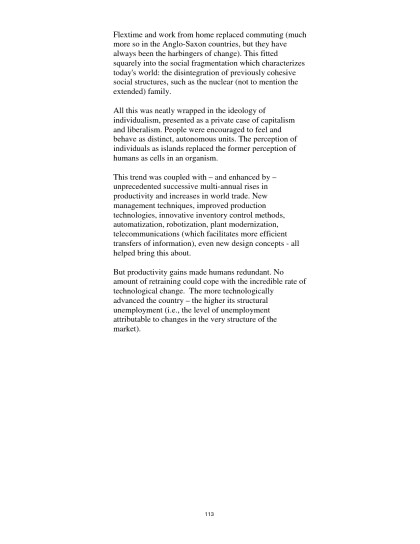 Flextime and work from home replaced commuting (much more so in the Anglo-Saxon countries, but they have always been the harbingers of change). This fitted squarely into the social fragmentation which characterizes today's world: the disintegration of previously cohesive social structures, such as the nuclear (not to mention the extended) family.

All this was neatly wrapped in the ideology of individualism, presented as a private case of capitalism and liberalism. People were encouraged to feel and behave as distinct, autonomous units. The perception of individuals as islands replaced the former perception of humans as cells in an organism.

This trend was coupled with – and enhanced by – unprecedented successive multi-annual rises in productivity and increases in world trade. New management techniques, improved production technologies, innovative inventory control methods, automatization, robotization, plant modernization, telecommunications (which facilitates more efficient transfers of information), even new design concepts - all helped bring this about.

But productivity gains made humans redundant. No amount of retraining could cope with the incredible rate of technological change. The more technologically advanced the country – the higher its structural unemployment (i.e., the level of unemployment attributable to changes in the very structure of the market).

113